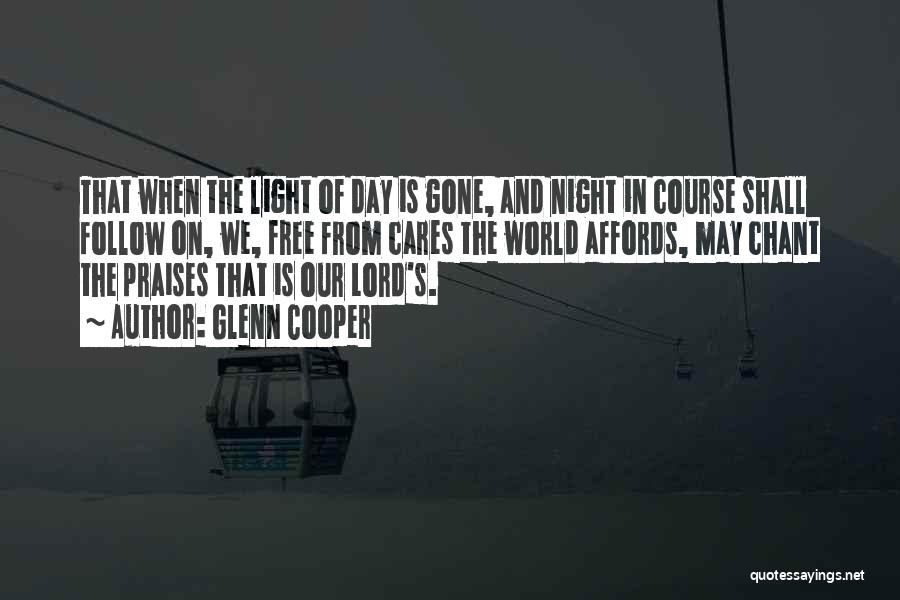 THAT WHEN THE LIGHT OF DAY IS GONE, AND NIGHT IN COURSE SHALL FOLLOW ON, WE, FREE FROM CARES THE WORLD AFFORDS, MAY CHANT THE PRAISES THAT IS OUR LORD'S.

~ AUTHOR: GLENN COOPER

quotessayings.net